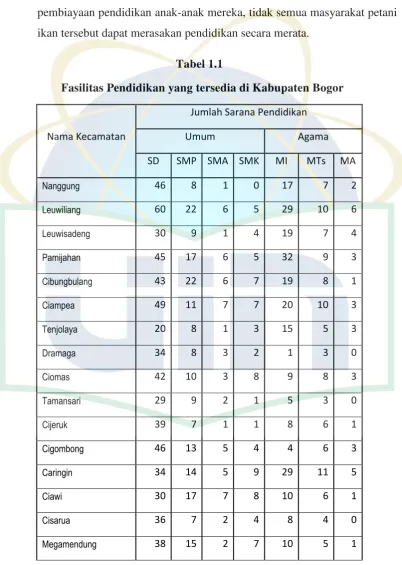 pembiayaan pendidikan anak-anak mereka, tidak semua masyarakat petani ikan tersebut dapat merasakan pendidikan secara merata.

Tabel 1.1

Fasilitas Pendidikan yang tersedia di Kabupaten Bogor

| Nama Kecamatan | Jumlah Sarana Pendidikan | | | | | | |
|---|---|---|---|---|---|---|---|
| | Umum | | | | Agama | | |
| | SD | SMP | SMA | SMK | MI | MTs | MA |
| Nanggung | 46 | 8 | 1 | 0 | 17 | 7 | 2 |
| Leuwiliang | 60 | 22 | 6 | 5 | 29 | 10 | 6 |
| Leuwisadeng | 30 | 9 | 1 | 4 | 19 | 7 | 4 |
| Pamijahan | 45 | 17 | 6 | 5 | 32 | 9 | 3 |
| Cibungbulang | 43 | 22 | 6 | 7 | 19 | 8 | 1 |
| Ciampea | 49 | 11 | 7 | 7 | 20 | 10 | 3 |
| Tenjolaya | 20 | 8 | 1 | 3 | 15 | 5 | 3 |
| Dramaga | 34 | 8 | 3 | 2 | 1 | 3 | 0 |
| Ciomas | 42 | 10 | 3 | 8 | 9 | 8 | 3 |
| Tamansari | 29 | 9 | 2 | 1 | 5 | 3 | 0 |
| Cijeruk | 39 | 7 | 1 | 1 | 8 | 6 | 1 |
| Cigombong | 46 | 13 | 5 | 4 | 4 | 6 | 3 |
| Caringin | 34 | 14 | 5 | 9 | 29 | 11 | 5 |
| Ciawi | 30 | 17 | 7 | 8 | 10 | 6 | 1 |
| Cisarua | 36 | 7 | 2 | 4 | 8 | 4 | 0 |
| Megamendung | 38 | 15 | 2 | 7 | 10 | 5 | 1 |